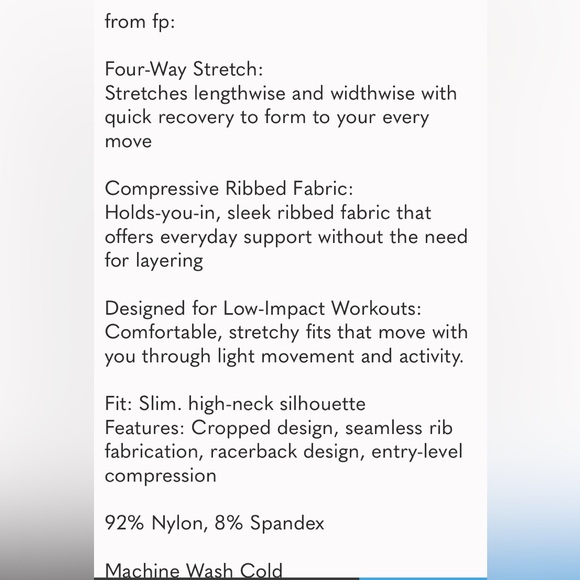 from fp:

Four-Way Stretch:
Stretches lengthwise and widthwise with quick recovery to form to your every move

Compressive Ribbed Fabric:
Holds-you-in, sleek ribbed fabric that offers everyday support without the need for layering

Designed for Low-Impact Workouts:
Comfortable, stretchy fits that move with you through light movement and activity.

Fit: Slim. high-neck silhouette
Features: Cropped design, seamless rib fabrication, racerback design, entry-level compression

92% Nylon, 8% Spandex

Machine Wash Cold